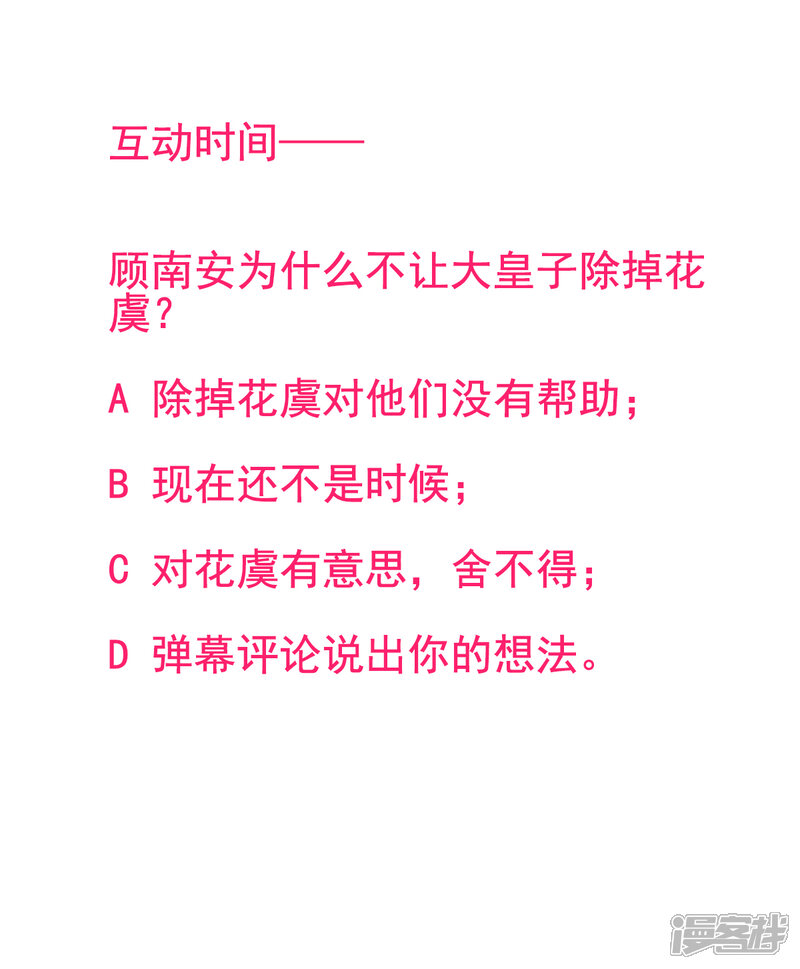 互动时间——

顾南安为什么不让大皇子除掉花虞？

A 除掉花虞对他们没有帮助；

B 现在还不是时候；

C 对花虞有意思，舍不得；

D 弹幕评论说出你的想法。

漫客栈